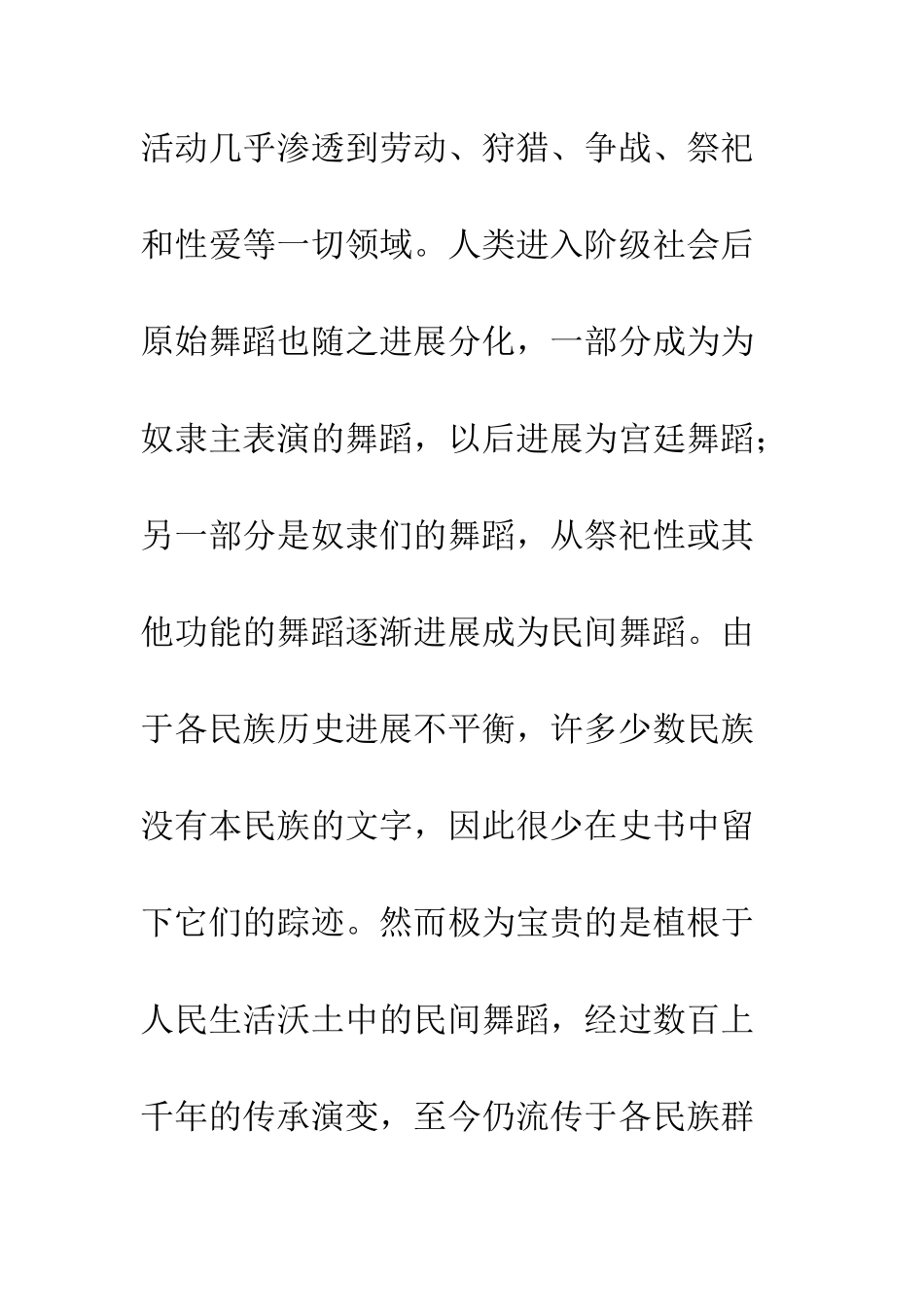 活动几乎渗透到劳动、狩猎、争战、祭祀和性爱等一切领域。人类进入阶级社会后原始舞蹈也随之进展分化，一部分成为为奴隶主表演的舞蹈，以后进展为宫廷舞蹈；另一部分是奴隶们的舞蹈，从祭祀性或其他功能的舞蹈逐渐进展成为民间舞蹈。由于各民族历史进展不平衡，许多少数民族没有本民族的文字，因此很少在史书中留下它们的踪迹。然而极为宝贵的是植根于人民生活沃土中的民间舞蹈，经过数百上千年的传承演变，至今仍流传于各民族群